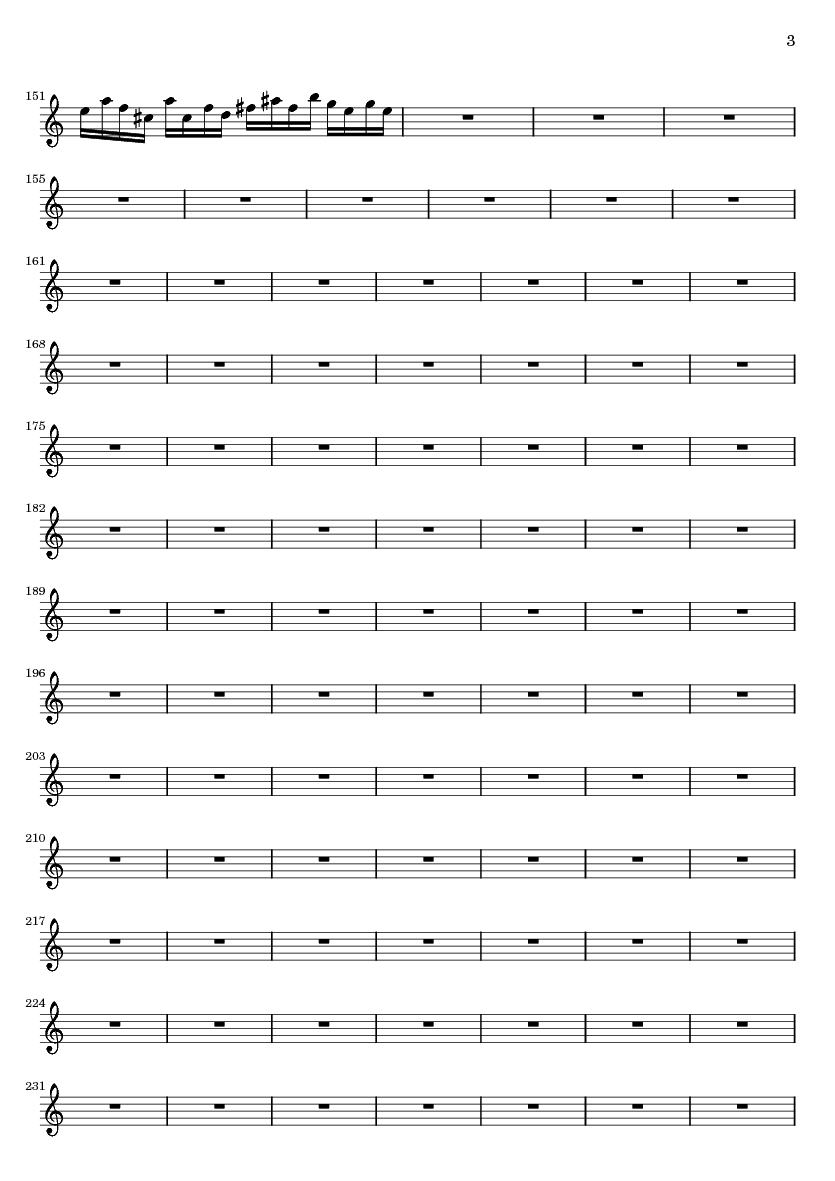 3

151

155

161

168

175

182

189

196

203

210

217

224

231